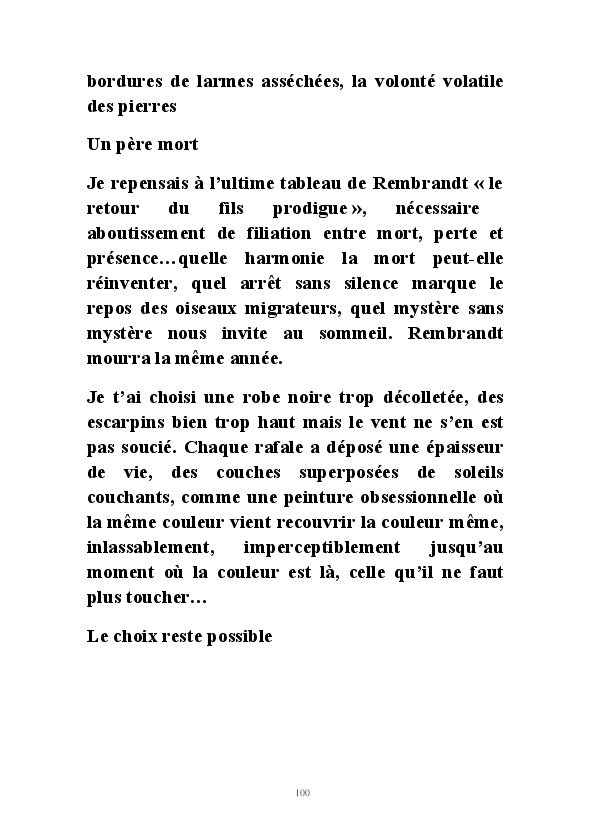 bordures de larmes asséchées, la volonté volatile des pierres

Un père mort

Je repensais à l'ultime tableau de Rembrandt « le retour du fils prodigue », nécessaire aboutissement de filiation entre mort, perte et présence…quelle harmonie la mort peut-elle réinventer, quel arrêt sans silence marque le repos des oiseaux migrateurs, quel mystère sans mystère nous invite au sommeil. Rembrandt mourra la même année.

Je t'ai choisi une robe noire trop décolletée, des escarpins bien trop haut mais le vent ne s'en est pas soucié. Chaque rafale a déposé une épaisseur de vie, des couches superposées de soleils couchants, comme une peinture obsessionnelle où la même couleur vient recouvrir la couleur même, inlassablement, imperceptiblement jusqu'au moment où la couleur est là, celle qu'il ne faut plus toucher…

Le choix reste possible

100